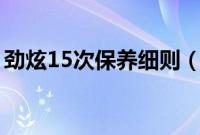 劲炫15次保养细则（